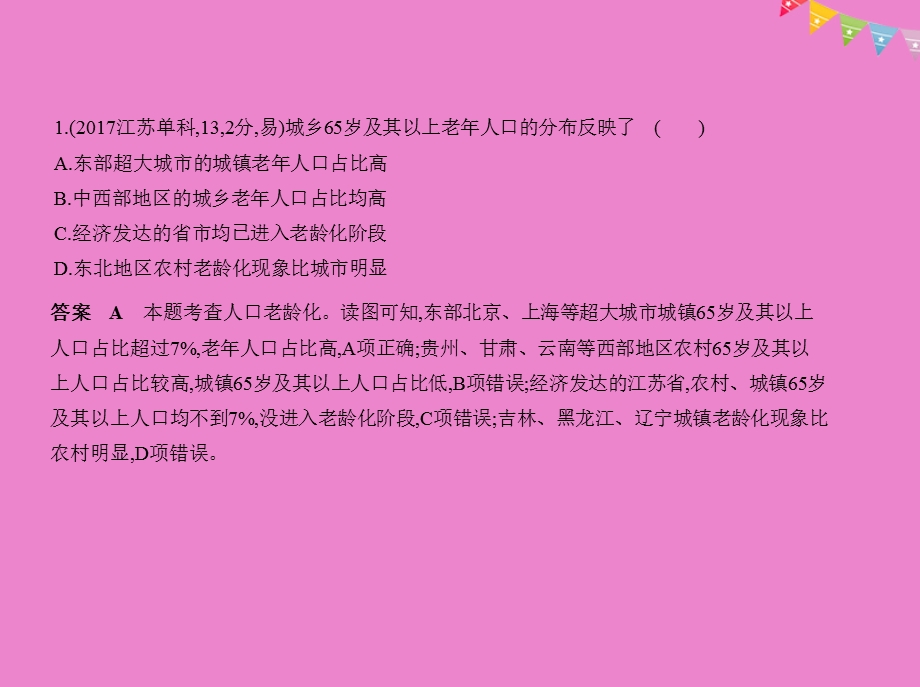 1.(2017江苏单科,13,2分,易)城乡65岁及其以上老年人口的分布反映了 (  )
A.东部超大城市的城镇老年人口占比高
B.中西部地区的城乡老年人口占比均高
C.经济发达的省市均已进入老龄化阶段
D.东北地区农村老龄化现象比城市明显

答案 A 本题考查人口老龄化。读图可知,东部北京、上海等超大城市城镇65岁及其以上人口占比超过7%,老年人口占比高,A项正确;贵州、甘肃、云南等西部地区农村65岁及其以上人口占比较高,城镇65岁及其以上人口占比低,B项错误;经济发达的江苏省,农村、城镇65岁及其以上人口均不到7%,没进入老龄化阶段,C项错误;吉林、黑龙江、辽宁城镇老龄化现象比农村明显,D项错误。